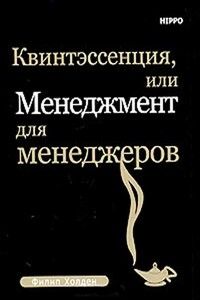 HIPPO

Квинтэссенция, или Менеджмент для менеджеров

Филип Холден